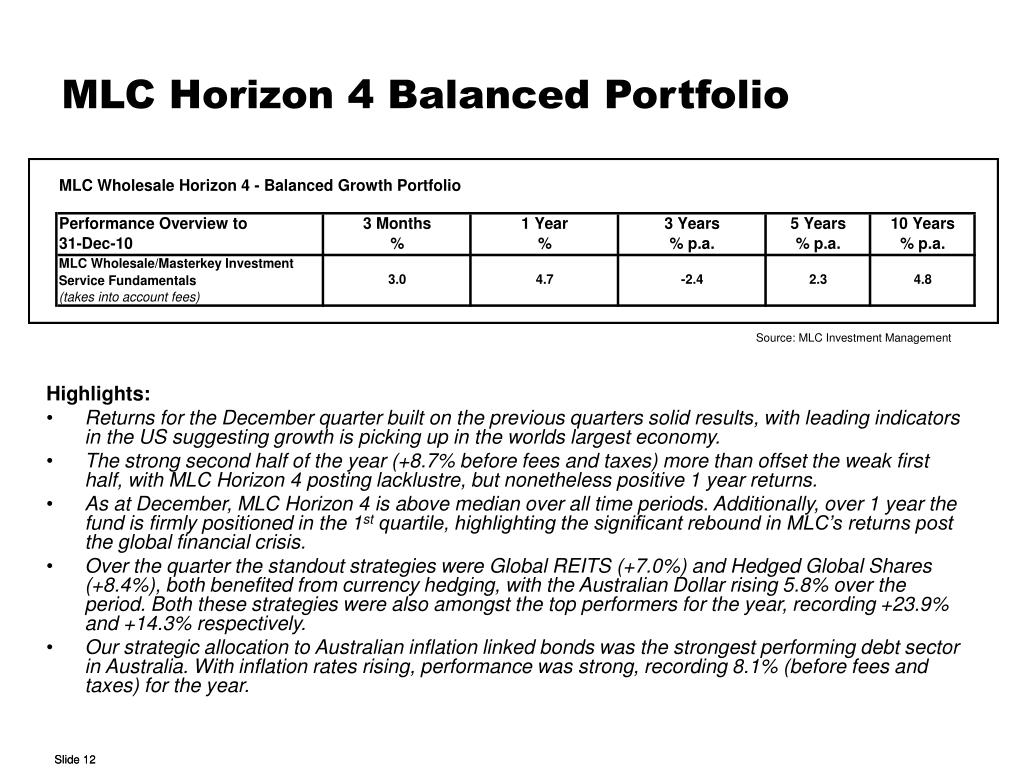 MLC Horizon 4 Balanced Portfolio

MLC Wholesale Horizon 4 - Balanced Growth Portfolio

| Performance Overview to 31-Dec-10 | 3 Months % | 1 Year % | 3 Years % p.a. | 5 Years % p.a. | 10 Years % p.a. |
|---|---|---|---|---|---|
| MLC Wholesale/Masterkey Investment Service Fundamentals (takes into account fees) | 3.0 | 4.7 | -2.4 | 2.3 | 4.8 |

Source: MLC Investment Management

Highlights:
• Returns for the December quarter built on the previous quarters solid results, with leading indicators in the US suggesting growth is picking up in the worlds largest economy.
• The strong second half of the year (+8.7% before fees and taxes) more than offset the weak first half, with MLC Horizon 4 posting lacklustre, but nonetheless positive 1 year returns.
• As at December, MLC Horizon 4 is above median over all time periods. Additionally, over 1 year the fund is firmly positioned in the 1$^{st}$ quartile, highlighting the significant rebound in MLC's returns post the global financial crisis.
• Over the quarter the standout strategies were Global REITS (+7.0%) and Hedged Global Shares (+8.4%), both benefited from currency hedging, with the Australian Dollar rising 5.8% over the period. Both these strategies were also amongst the top performers for the year, recording +23.9% and +14.3% respectively.
• Our strategic allocation to Australian inflation linked bonds was the strongest performing debt sector in Australia. With inflation rates rising, performance was strong, recording 8.1% (before fees and taxes) for the year.

Slide 12